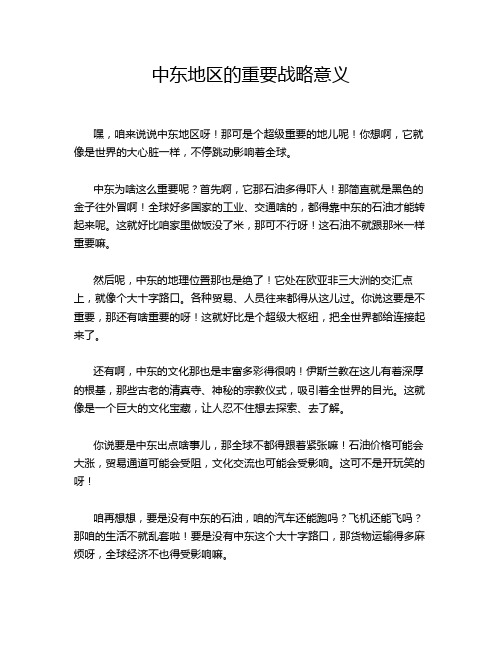 中东地区的重要战略意义

嘿，咱来说说中东地区呀！那可是个超级重要的地儿呢！你想啊，它就像是世界的大心脏一样，不停跳动影响着全球。

中东为啥这么重要呢？首先啊，它那石油多得吓人！那简直就是黑色的金子往外冒啊！全球好多国家的工业、交通啥的，都得靠中东的石油才能转起来呢。这就好比咱家里做饭没了米，那可不行呀！这石油不就跟那米一样重要嘛。

然后呢，中东的地理位置那也是绝了！它处在欧亚非三大洲的交汇点上，就像个大十字路口。各种贸易、人员往来都得从这儿过。你说这要是不重要，那还有啥重要的呀！这就好比是个超级大枢纽，把全世界都给连接起来了。

还有啊，中东的文化那也是丰富多彩得很呐！伊斯兰教在这儿有着深厚的根基，那些古老的清真寺、神秘的宗教仪式，吸引着全世界的目光。这就像是一个巨大的文化宝藏，让人忍不住想去探索、去了解。

你说要是中东出点啥事儿，那全球不都得跟着紧张嘛！石油价格可能会大涨，贸易通道可能会受阻，文化交流也可能会受影响。这可不是开玩笑的呀！

咱再想想，要是没有中东的石油，咱的汽车还能跑吗？飞机还能飞吗？那咱的生活不就乱套啦！要是没有中东这个大十字路口，那货物运输得多麻烦呀，全球经济不也得受影响嘛。